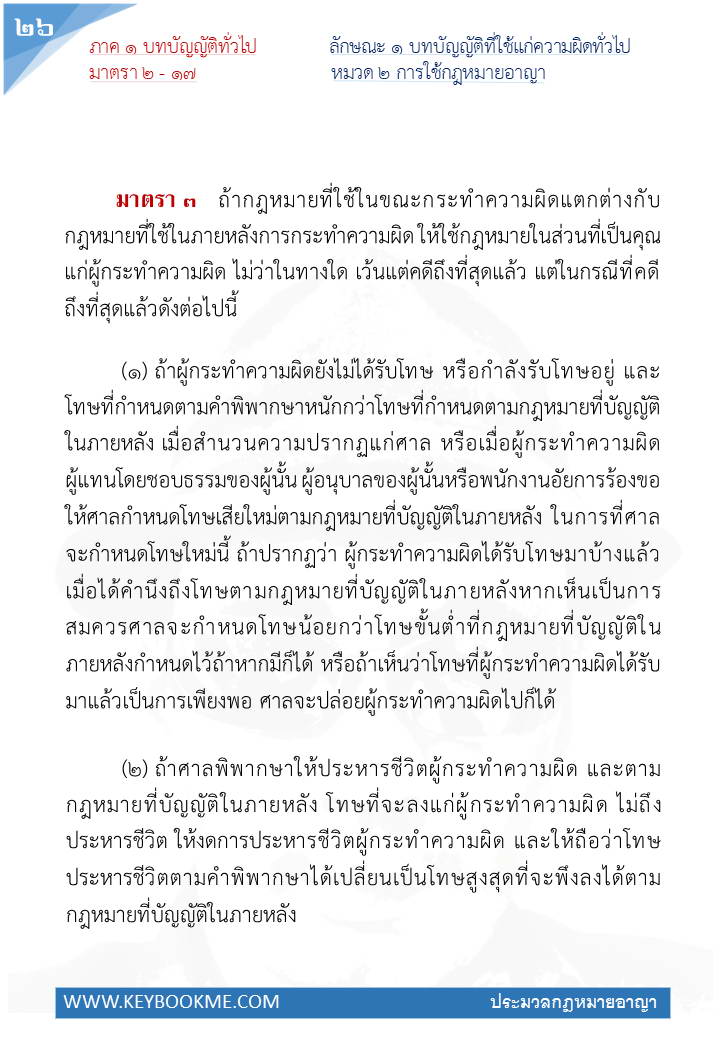 ๒๖

ภาค ๑ บทบัญญัติทั่วไป
มาตรา ๒ - ๑๗

ลักษณะ ๑ บทบัญญัติที่ใช้แก่ความผิดทั่วไป
หมวด ๒ การใช้กฎหมายอาญา

มาตรา ๓ ถ้ากฎหมายที่ใช้ในขณะกระทำความผิดแตกต่างกับกฎหมายที่ใช้ในภายหลังการกระทำความผิด ให้ใช้กฎหมายในส่วนที่เป็นคุณแก่ผู้กระทำความผิด ไม่ว่าในทางใด เว้นแต่คดีถึงที่สุดแล้ว แต่ในกรณีที่คดีถึงที่สุดแล้วดังต่อไปนี้

(๑) ถ้าผู้กระทำความผิดยังไม่ได้รับโทษ หรือกำลังรับโทษอยู่ และโทษที่กำหนดตามคำพิพากษาหนักกว่าโทษที่กำหนดตามกฎหมายที่บัญญัติในภายหลัง เมื่อสำนวนความปรากฏแก่ศาล หรือเมื่อผู้กระทำความผิด ผู้แทนโดยชอบธรรมของผู้นั้น ผู้อนุบาลของผู้นั้นหรือพนักงานอัยการร้องขอให้ศาลกำหนดโทษเสียใหม่ตามกฎหมายที่บัญญัติในภายหลัง ในการที่ศาลจะกำหนดโทษใหม่นี้ ถ้าปรากฏว่า ผู้กระทำความผิดได้รับโทษมาบ้างแล้ว เมื่อได้คำนึงถึงโทษตามกฎหมายที่บัญญัติในภายหลังหากเห็นเป็นการสมควรศาลจะกำหนดโทษน้อยกว่าโทษขั้นต่ำที่กฎหมายที่บัญญัติในภายหลังกำหนดไว้ถ้าหากมีก็ได้ หรือถ้าเห็นว่าโทษที่ผู้กระทำความผิดได้รับมาแล้วเป็นการเพียงพอ ศาลจะปล่อยผู้กระทำความผิดไปก็ได้

(๒) ถ้าศาลพิพากษาให้ประหารชีวิตผู้กระทำความผิด และตามกฎหมายที่บัญญัติในภายหลัง โทษที่จะลงแก่ผู้กระทำความผิด ไม่ถึงประหารชีวิต ให้งดการประหารชีวิตผู้กระทำความผิด และให้ถือว่าโทษประหารชีวิตตามคำพิพากษาได้เปลี่ยนเป็นโทษสูงสุดที่จะพึงลงได้ตามกฎหมายที่บัญญัติในภายหลัง

WWW.KEYBOOKME.COM
ประมวลกฎหมายอาญา